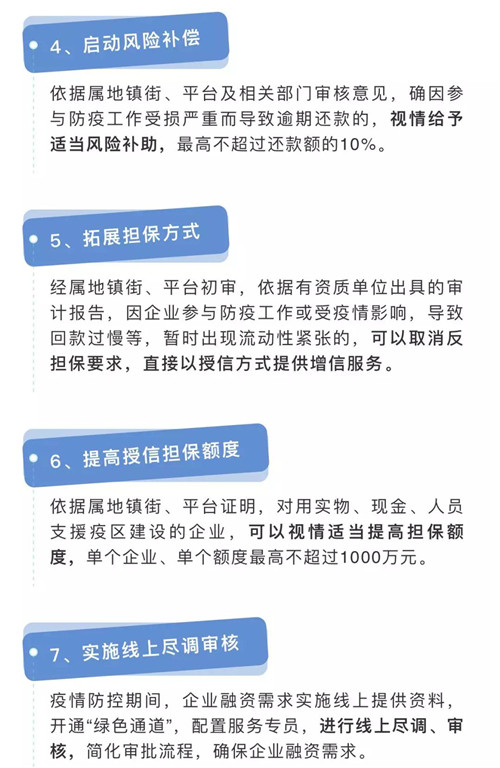 4、启动风险补偿

依据属地镇街、平台及相关部门审核意见，确因参与防疫工作受损严重而导致逾期还款的，视情给予适当风险补助，最高不超过还款额的10%。

5、拓展担保方式

经属地镇街、平台初审，依据有资质单位出具的审计报告，因企业参与防疫工作或受疫情影响，导致回款过慢等，暂时出现流动性紧张的，可以取消反担保要求，直接以授信方式提供增信服务。

6、提高授信担保额度

依据属地镇街、平台证明，对用实物、现金、人员支援疫区建设的企业，可以视情适当提高担保额度，单个企业、单个额度最高不超过1000万元。

7、实施线上尽调审核

疫情防控期间，企业融资需求实施线上提供资料，开通“绿色通道”，配置服务专员，进行线上尽调、审核，简化审批流程，确保企业融资需求。